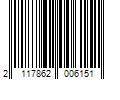 2 117862 006151